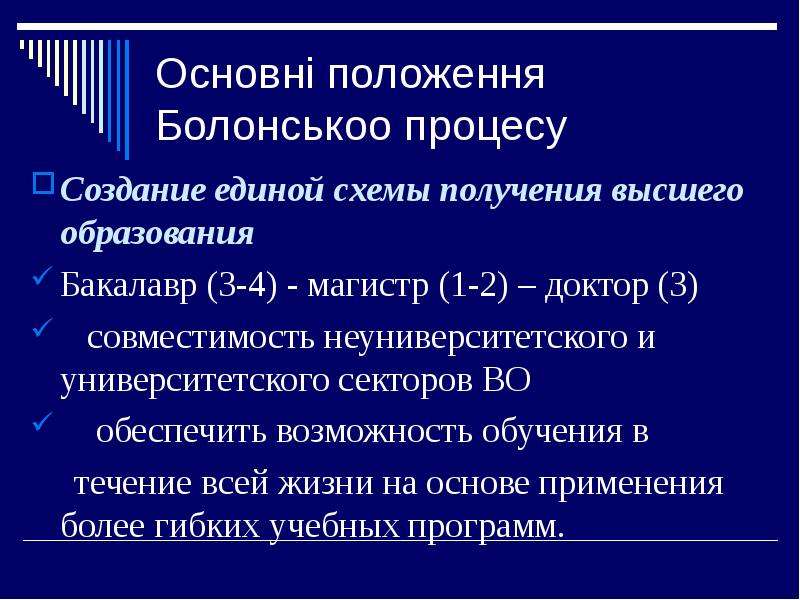 Основні положення Болонськоо процесу

☐ Создание единой схемы получения высшего образования

✓ Бакалавр (3-4) - магистр (1-2) – доктор (3)

✓ совместимость неуниверситетского и университетского секторов ВО

✓ обеспечить возможность обучения в течение всей жизни на основе применения более гибких учебных программ.